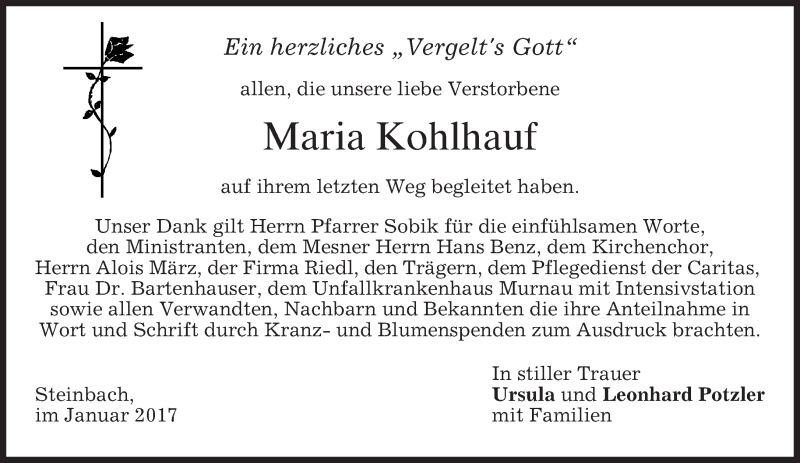 Ein herzliches „Vergelt's Gott“

allen, die unsere liebe Verstorbene

Maria Kohlhauf

auf ihrem letzten Weg begleitet haben.

Unser Dank gilt Herrn Pfarrer Sobik für die einfühlsamen Worte, den Ministranten, dem Mesner Herrn Hans Benz, dem Kirchenchor, Herrn Alois März, der Firma Riedl, den Trägern, dem Pflegedienst der Caritas, Frau Dr. Bartenhauser, dem Unfallkrankenhaus Murnau mit Intensivstation sowie allen Verwandten, Nachbarn und Bekannten die ihre Anteilnahme in Wort und Schrift durch Kranz- und Blumenspenden zum Ausdruck brachten.

Steinbach,
im Januar 2017

In stiller Trauer
Ursula und Leonhard Potzler
mit Familien